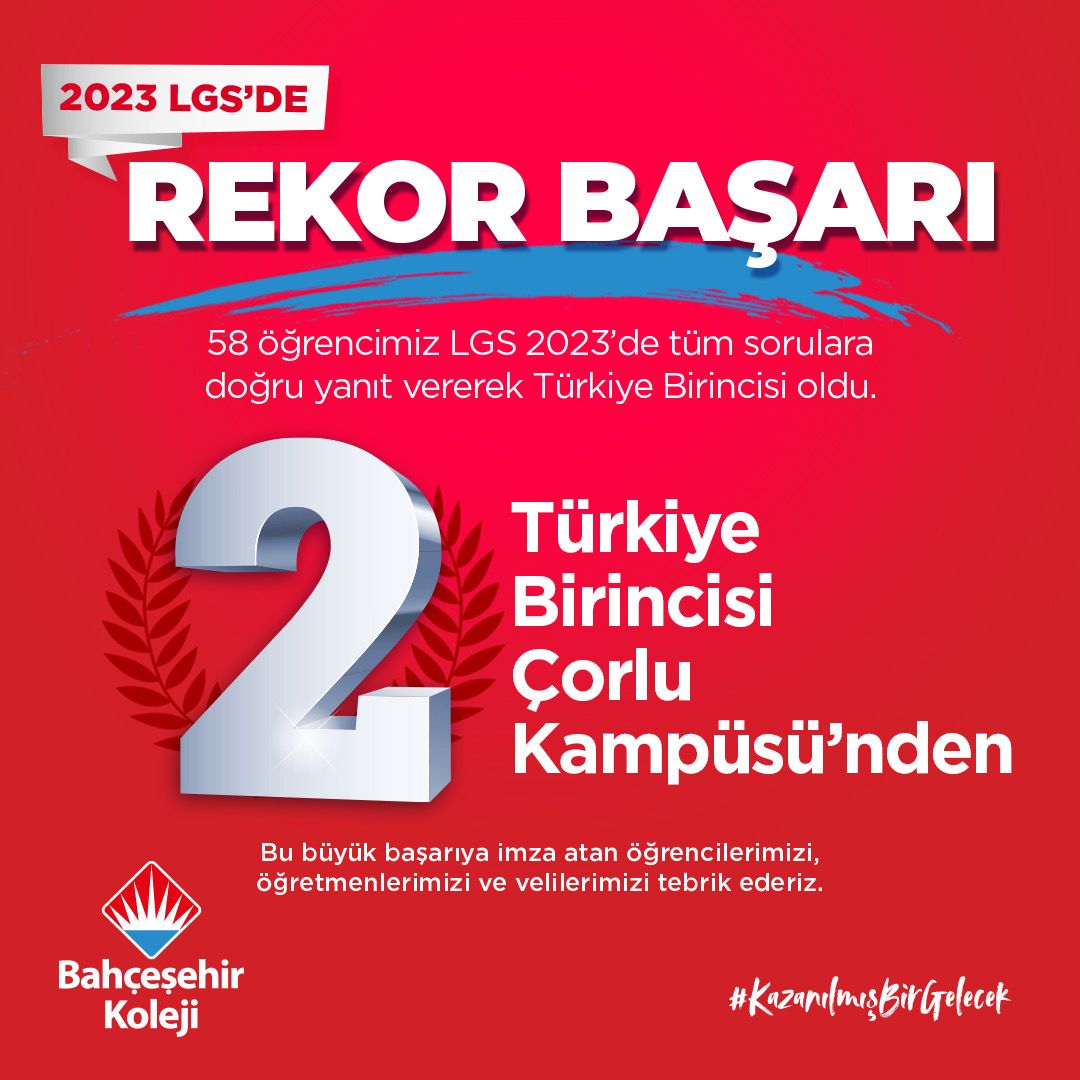 2023 LGS'DE

REKOR BAŞARI

58 öğrencimiz LGS 2023'de tüm sorulara doğru yanıt vererek Türkiye Birincisi oldu.

2

Türkiye Birincisi Çorlu Kampüsü'nden

Bu büyük başarıya imza atan öğrencilerimizi, öğretmenlerimizi ve velilerimizi tebrik ederiz.

Bahçeşehir Koleji

#KazanılmışBirGelecek